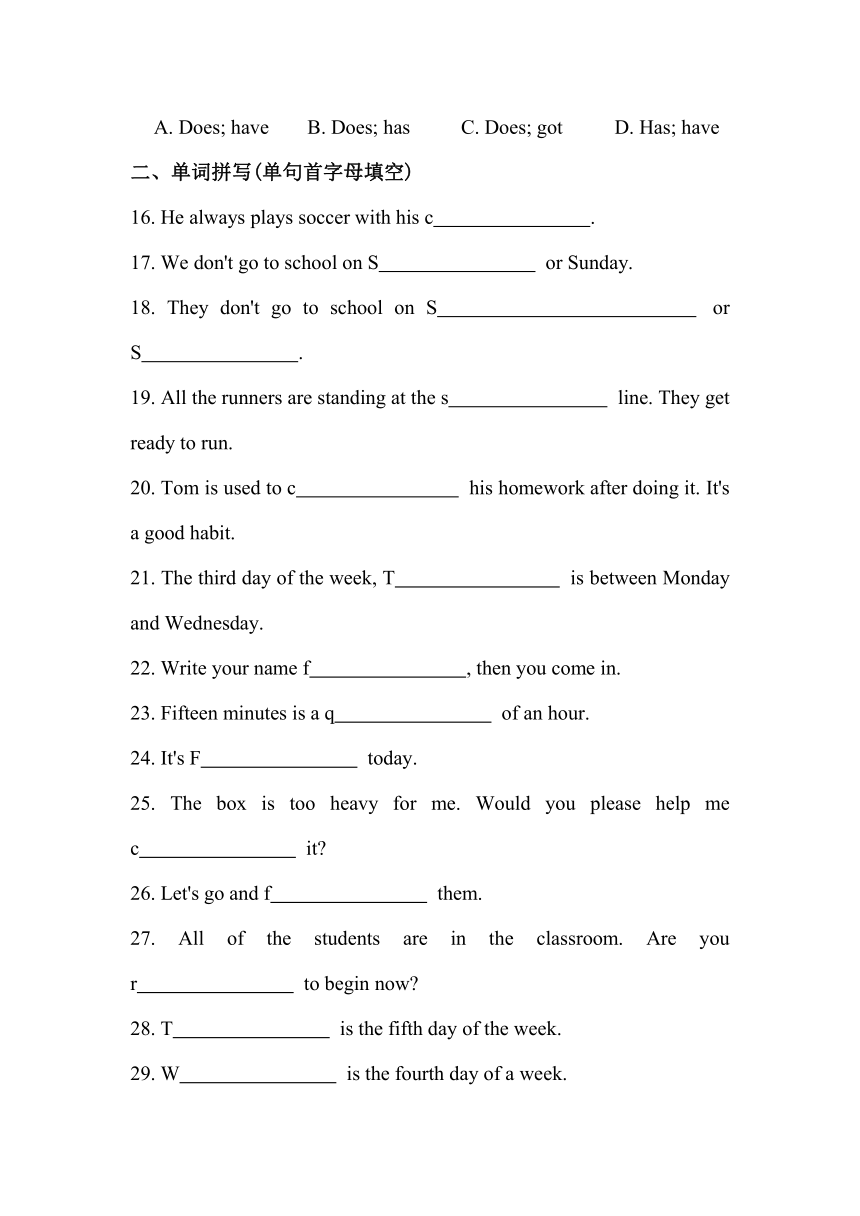 A. Does; have B. Does; has C. Does; got D. Has; have

二、单词拼写(单句首字母填空)

16. He always plays soccer with his c________________.

17. We don't go to school on S________________ or Sunday.

18. They don't go to school on S__________________________ or S________________.

19. All the runners are standing at the s________________ line. They get ready to run.

20. Tom is used to c________________ his homework after doing it. It's a good habit.

21. The third day of the week, T________________ is between Monday and Wednesday.

22. Write your name f________________, then you come in.

23. Fifteen minutes is a q________________ of an hour.

24. It's F________________ today.

25. The box is too heavy for me. Would you please help me c________________ it?

26. Let's go and f________________ them.

27. All of the students are in the classroom. Are you r________________ to begin now?

28. T________________ is the fifth day of the week.

29. W________________ is the fourth day of a week.